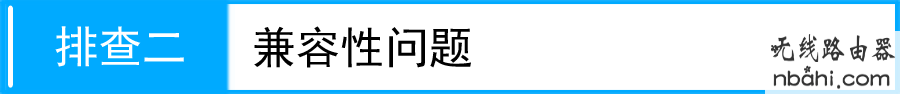 排查二 兼容性问题

无线路由器
nbahi.com